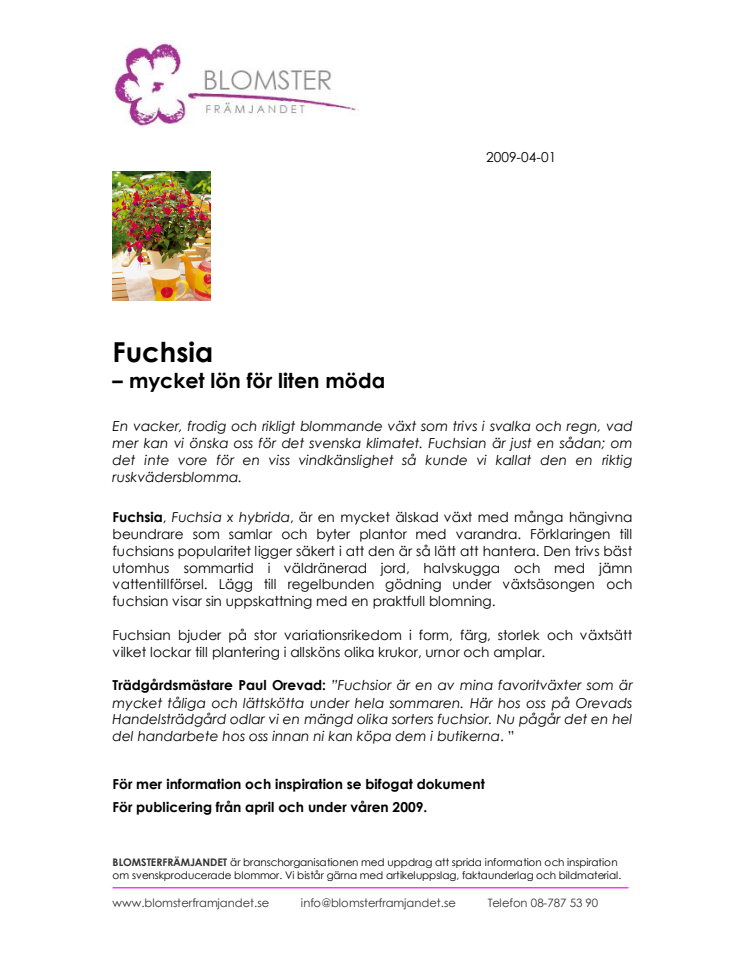 BLOMSTER
FRÄMJANDET

2009-04-01

Fuchsia
– mycket lön för liten möda

En vacker, frodig och rikligt blommande växt som trivs i svalka och regn, vad mer kan vi önska oss för det svenska klimatet. Fuchsian är just en sådan; om det inte vore för en viss vindkänslighet så kunde vi kallat den en riktig ruskvädersblomma.

Fuchsia, Fuchsia x hybrida, är en mycket älskad växt med många hängivna beundrare som samlar och byter plantor med varandra. Förklaringen till fuchsians popularitet ligger säkert i att den är så lätt att hantera. Den trivs bäst utomhus sommartid i väldränerad jord, halvskugga och med jämn vattentillförsel. Lägg till regelbunden gödning under växtsäsongen och fuchsian visar sin uppskattning med en praktfull blomning.

Fuchsian bjuder på stor variationsrikedom i form, färg, storlek och växtsätt vilket lockar till plantering i allsköns olika krukor, urnor och amplar.

Trädgårdsmästare Paul Orevad: "Fuchsior är en av mina favoritväxter som är mycket tåliga och lättskötta under hela sommaren. Här hos oss på Orevads Handelsträdgård odlar vi en mängd olika sorters fuchsior. Nu pågår det en hel del handarbete hos oss innan ni kan köpa dem i butikerna. "

För mer information och inspiration se bifogat dokument
För publicering från april och under våren 2009.

BLOMSTERFRÄMJANDET är branschorganisationen med uppdrag att sprida information och inspiration om svenskproducerade blommor. Vi bistår gärna med artikeluppslag, faktaunderlag och bildmaterial.

www.blomsterframjandet.se info@blomsterframjandet.se Telefon 08-787 53 90